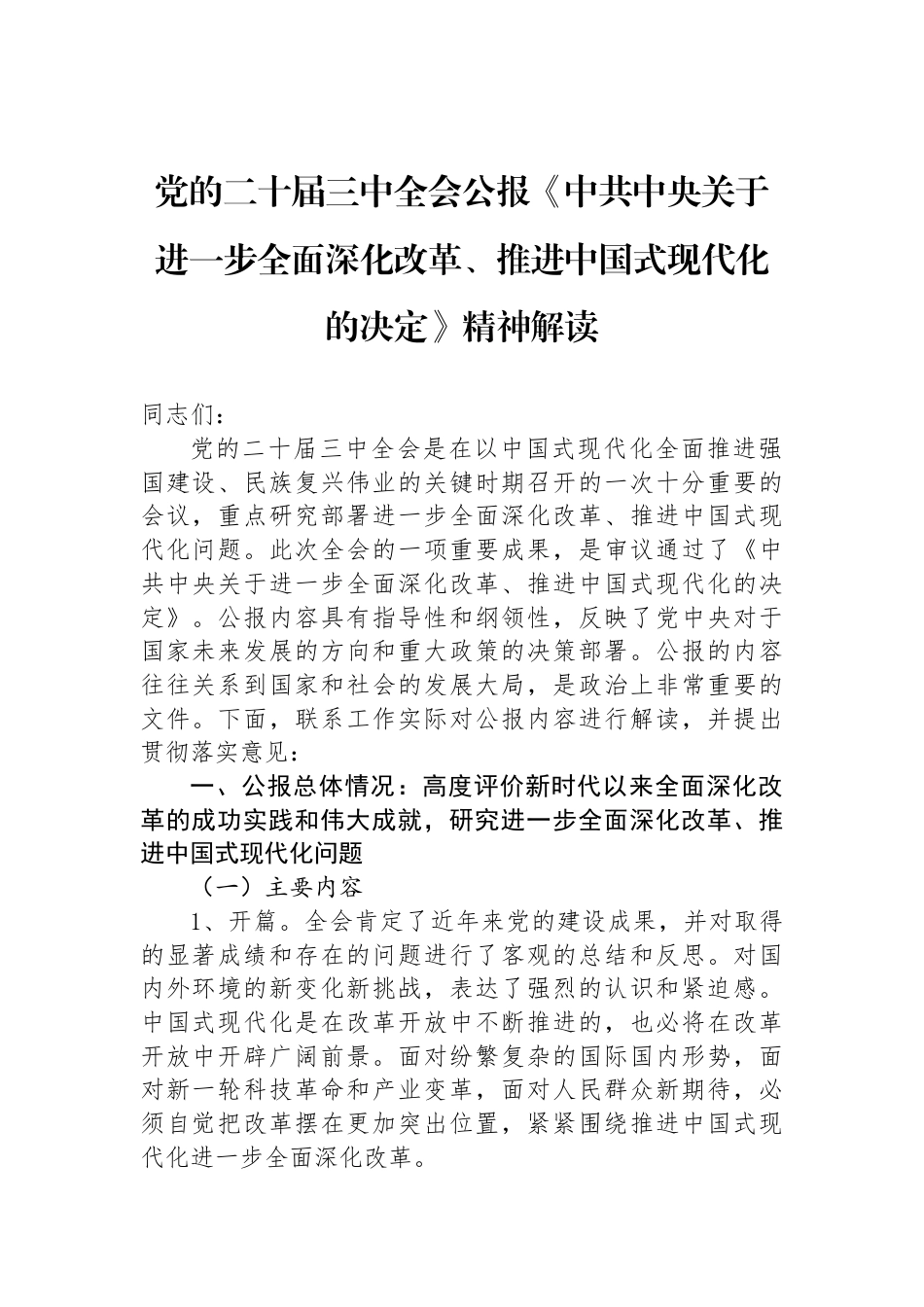 党的二十届三中全会公报《中共中央关于进一步全面深化改革、推进中国式现代化的决定》精神解读

同志们：

党的二十届三中全会是在以中国式现代化全面推进强国建设、民族复兴伟业的关键时期召开的一次十分重要的会议，重点研究部署进一步全面深化改革、推进中国式现代化问题。此次全会的一项重要成果，是审议通过了《中共中央关于进一步全面深化改革、推进中国式现代化的决定》。公报内容具有指导性和纲领性，反映了党中央对于国家未来发展的方向和重大政策的决策部署。公报的内容往往关系到国家和社会的发展大局，是政治上非常重要的文件。下面，联系工作实际对公报内容进行解读，并提出贯彻落实意见：

一、公报总体情况：高度评价新时代以来全面深化改革的成功实践和伟大成就，研究进一步全面深化改革、推进中国式现代化问题

（一）主要内容

1、开篇。全会肯定了近年来党的建设成果，并对取得的显著成绩和存在的问题进行了客观的总结和反思。对国内外环境的新变化新挑战，表达了强烈的认识和紧迫感。中国式现代化是在改革开放中不断推进的，也必将在改革开放中开辟广阔前景。面对纷繁复杂的国际国内形势，面对新一轮科技革命和产业变革，面对人民群众新期待，必须自觉把改革摆在更加突出位置，紧紧围绕推进中国式现代化进一步全面深化改革。